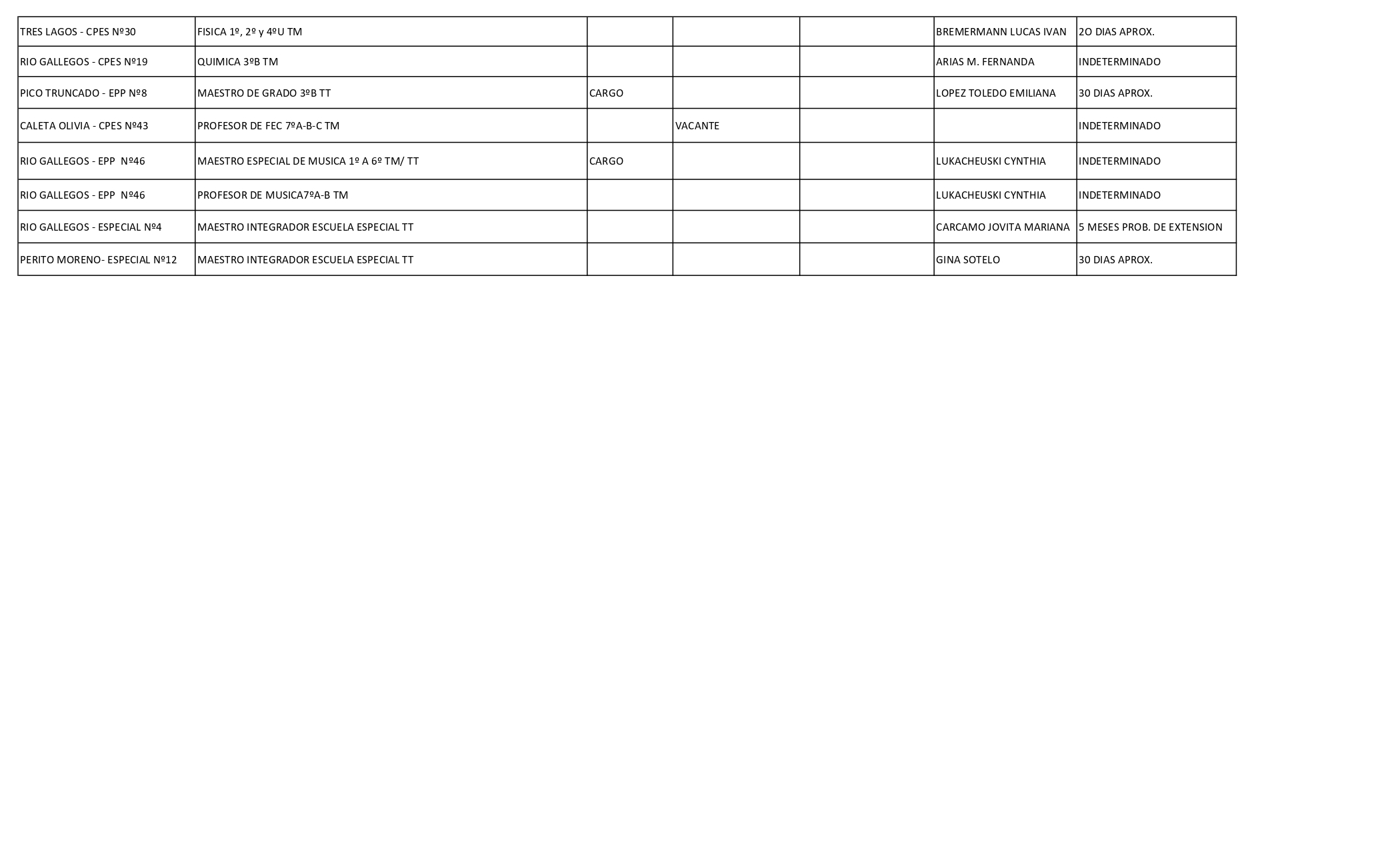 | TRES LAGOS - CPES Nº30 | FISICA 1º, 2º y 4ºU TM |  |  |  | BREMERMANN LUCAS IVAN | 2O DIAS APROX. |
|---|---|---|---|---|---|---|
| RIO GALLEGOS - CPES Nº19 | QUIMICA 3ºB TM |  |  |  | ARIAS M. FERNANDA | INDETERMINADO |
| PICO TRUNCADO - EPP Nº8 | MAESTRO DE GRADO 3ºB TT | CARGO |  |  | LOPEZ TOLEDO EMILIANA | 30 DIAS APROX. |
| CALETA OLIVIA - CPES Nº43 | PROFESOR DE FEC 7ºA-B-C TM |  | VACANTE |  |  | INDETERMINADO |
| RIO GALLEGOS - EPP Nº46 | MAESTRO ESPECIAL DE MUSICA 1º A 6º TM/ TT | CARGO |  |  | LUKACHEUSKI CYNTHIA | INDETERMINADO |
| RIO GALLEGOS - EPP Nº46 | PROFESOR DE MUSICA7ºA-B TM |  |  |  | LUKACHEUSKI CYNTHIA | INDETERMINADO |
| RIO GALLEGOS - ESPECIAL Nº4 | MAESTRO INTEGRADOR ESCUELA ESPECIAL TT |  |  |  | CARCAMO JOVITA MARIANA | 5 MESES PROB. DE EXTENSION |
| PERITO MORENO- ESPECIAL Nº12 | MAESTRO INTEGRADOR ESCUELA ESPECIAL TT |  |  |  | GINA SOTELO | 30 DIAS APROX. |